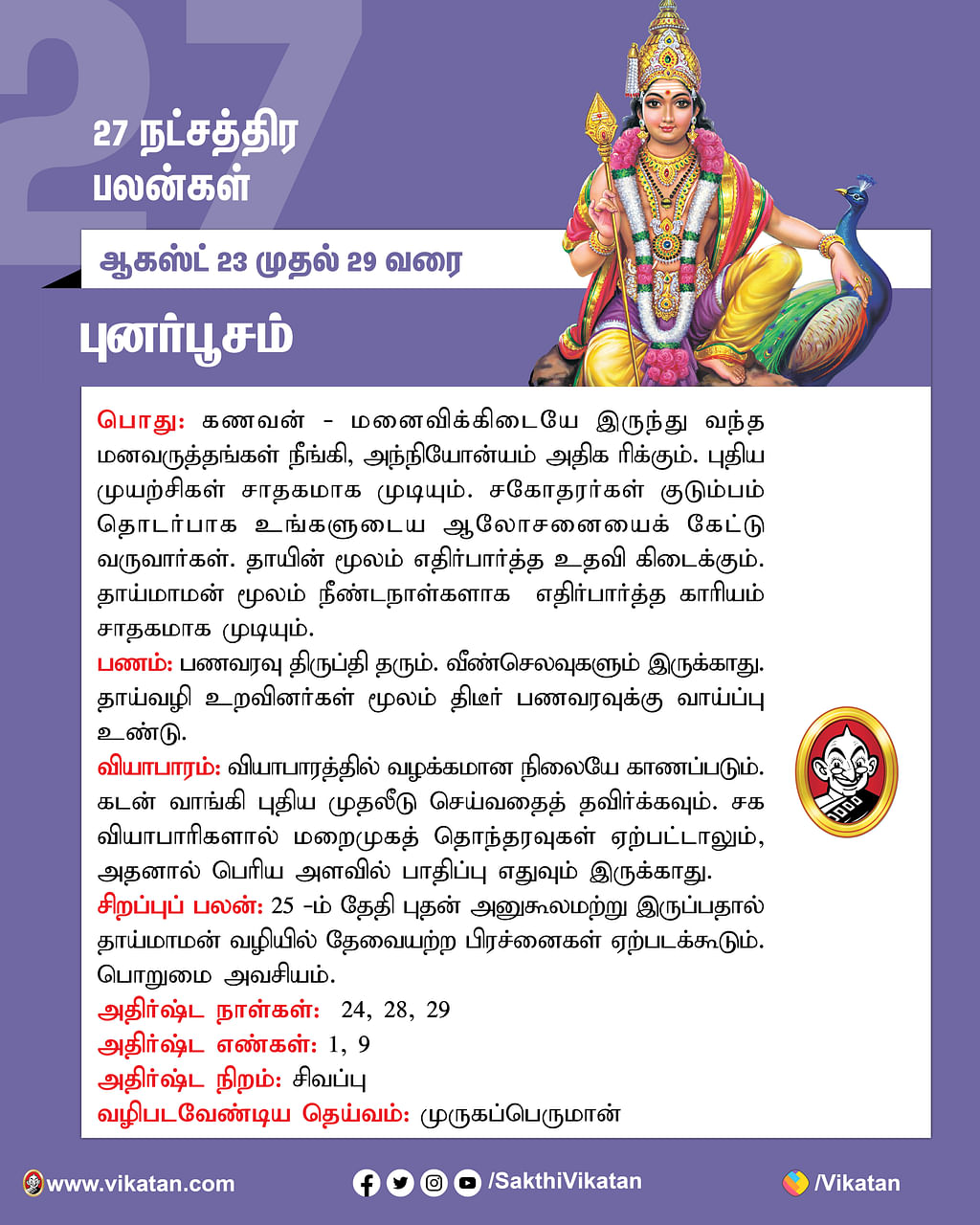 27

27 நட்சத்திர பலன்கள்

ஆகஸ்ட் 23 முதல் 29 வரை

புனர்பூசம்

பொது: கணவன் - மனைவிக்கிடையே இருந்து வந்த மனவருத்தங்கள் நீங்கி, அந்நியோன்யம் அதிக ரிக்கும். புதிய முயற்சிகள் சாதகமாக முடியும். சகோதரர்கள் குடும்பம் தொடர்பாக உங்களுடைய ஆலோசனையைக் கேட்டு வருவார்கள். தாயின் மூலம் எதிர்பார்த்த உதவி கிடைக்கும். தாய்மாமன் மூலம் நீண்டநாள்களாக எதிர்பார்த்த காரியம் சாதகமாக முடியும்.

பணம்: பணவரவு திருப்தி தரும். வீண்செலவுகளும் இருக்காது. தாய்வழி உறவினர்கள் மூலம் திடீர் பணவரவுக்கு வாய்ப்பு உண்டு.

வியாபாரம்: வியாபாரத்தில் வழக்கமான நிலையே காணப்படும். கடன் வாங்கி புதிய முதலீடு செய்வதைத் தவிர்க்கவும். சக வியாபாரிகளால் மறைமுகத் தொந்தரவுகள் ஏற்பட்டாலும், அதனால் பெரிய அளவில் பாதிப்பு எதுவும் இருக்காது.

சிறப்புப் பலன்: 25 -ம் தேதி புதன் அனுகூலமற்று இருப்பதால் தாய்மாமன் வழியில் தேவையற்ற பிரச்னைகள் ஏற்படக்கூடும். பொறுமை அவசியம்.

அதிர்ஷ்ட நாள்கள்: 24, 28, 29
அதிர்ஷ்ட எண்கள்: 1, 9
அதிர்ஷ்ட நிறம்: சிவப்பு
வழிபடவேண்டிய தெய்வம்: முருகப்பெருமான்

www.vikatan.com /SakthiVikatan /Vikatan